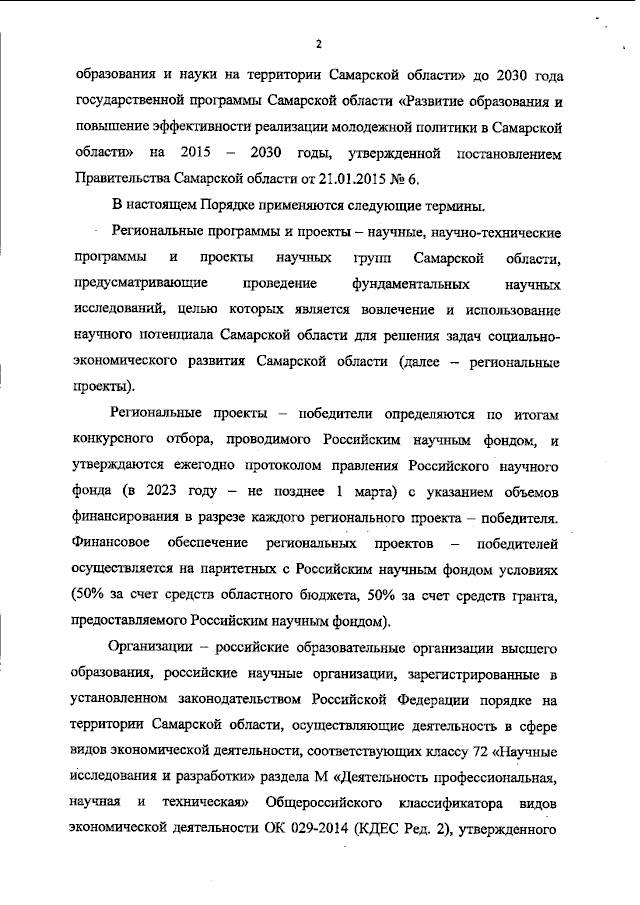 2

образования и науки на территории Самарской области» до 2030 года государственной программы Самарской области «Развитие образования и повышение эффективности реализации молодежной политики в Самарской области» на 2015 – 2030 годы, утвержденной постановлением Правительства Самарской области от 21.01.2015 № 6.

В настоящем Порядке применяются следующие термины.

Региональные программы и проекты – научные, научно-технические программы и проекты научных групп Самарской области, предусматривающие проведение фундаментальных научных исследований, целью которых является вовлечение и использование научного потенциала Самарской области для решения задач социально-экономического развития Самарской области (далее – региональные проекты).

Региональные проекты – победители определяются по итогам конкурсного отбора, проводимого Российским научным фондом, и утверждаются ежегодно протоколом правления Российского научного фонда (в 2023 году – не позднее 1 марта) с указанием объемов финансирования в разрезе каждого регионального проекта – победителя. Финансовое обеспечение региональных проектов – победителей осуществляется на паритетных с Российским научным фондом условиях (50% за счет средств областного бюджета, 50% за счет средств гранта, предоставляемого Российским научным фондом).

Организации – российские образовательные организации высшего образования, российские научные организации, зарегистрированные в установленном законодательством Российской Федерации порядке на территории Самарской области, осуществляющие деятельность в сфере видов экономической деятельности, соответствующих классу 72 «Научные исследования и разработки» раздела М «Деятельность профессиональная, научная и техническая» Общероссийского классификатора видов экономической деятельности ОК 029-2014 (КДЕС Ред. 2), утвержденного